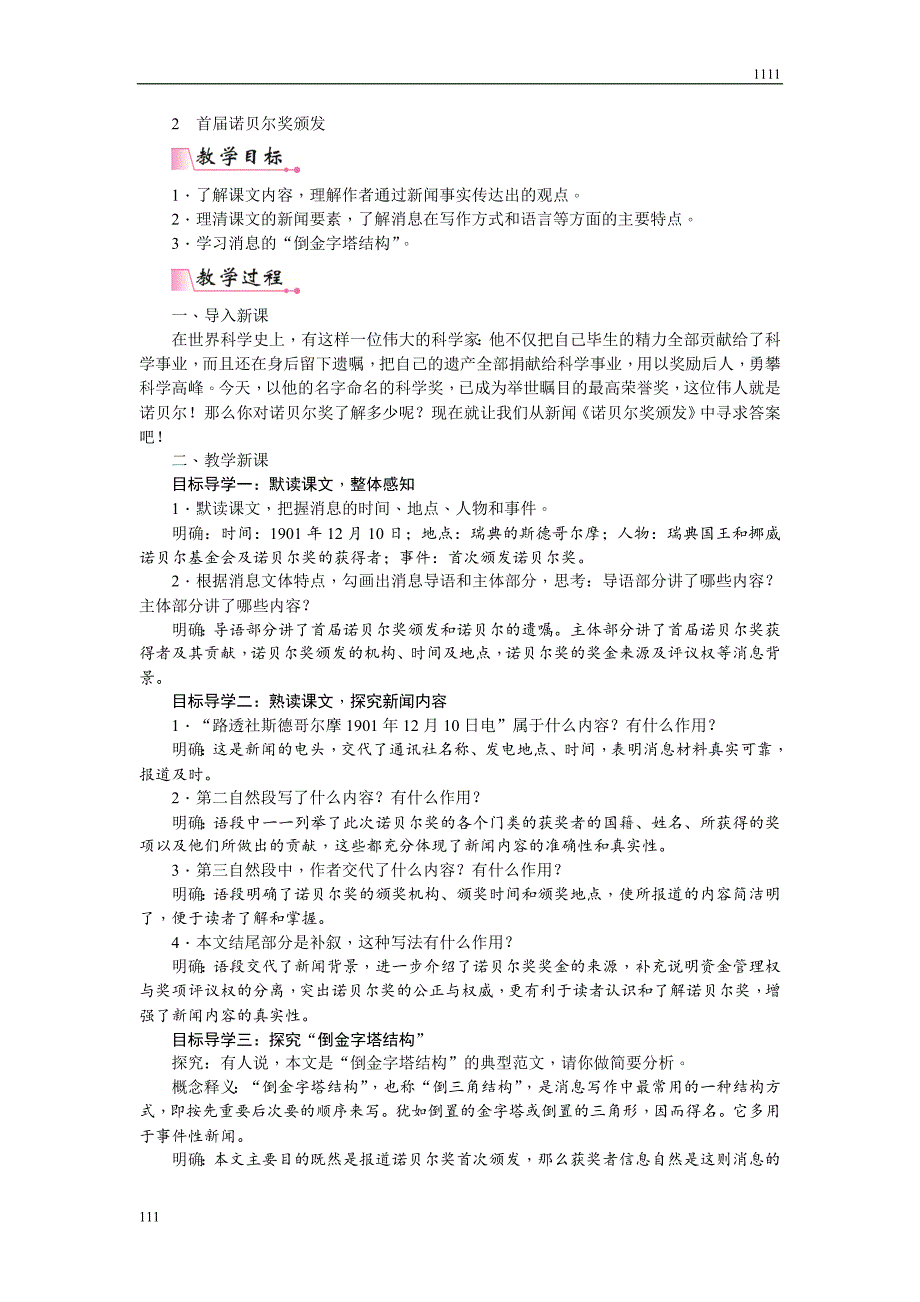 1111

2　首届诺贝尔奖颁发

教学目标

1．了解课文内容，理解作者通过新闻事实传达出的观点。
2．理清课文的新闻要素，了解消息在写作方式和语言等方面的主要特点。
3．学习消息的“倒金字塔结构”。

教学过程

一、导入新课
在世界科学史上，有这样一位伟大的科学家：他不仅把自己毕生的精力全部贡献给了科学事业，而且还在身后留下遗嘱，把自己的遗产全部捐献给科学事业，用以奖励后人，勇攀科学高峰。今天，以他的名字命名的科学奖，已成为举世瞩目的最高荣誉奖，这位伟人就是诺贝尔！那么你对诺贝尔奖了解多少呢？现在就让我们从新闻《诺贝尔奖颁发》中寻求答案吧！

二、教学新课
目标导学一：默读课文，整体感知
1．默读课文，把握消息的时间、地点、人物和事件。
明确：时间：1901年12月10日；地点：瑞典的斯德哥尔摩；人物：瑞典国王和挪威诺贝尔基金会及诺贝尔奖的获得者；事件：首次颁发诺贝尔奖。
2．根据消息文体特点，勾画出消息导语和主体部分，思考：导语部分讲了哪些内容？主体部分讲了哪些内容？
明确：导语部分讲了首届诺贝尔奖颁发和诺贝尔的遗嘱。主体部分讲了首届诺贝尔奖获得者及其贡献，诺贝尔奖颁发的机构、时间及地点，诺贝尔奖的奖金来源及评议权等消息背景。
目标导学二：熟读课文，探究新闻内容
1．“路透社斯德哥尔摩1901年12月10日电”属于什么内容？有什么作用？
明确：这是新闻的电头，交代了通讯社名称、发电地点、时间，表明消息材料真实可靠，报道及时。
2．第二自然段写了什么内容？有什么作用？
明确：语段中一一列举了此次诺贝尔奖的各个门类的获奖者的国籍、姓名、所获得的奖项以及他们所做出的贡献，这些都充分体现了新闻内容的准确性和真实性。
3．第三自然段中，作者交代了什么内容？有什么作用？
明确：语段明确了诺贝尔奖的颁奖机构、颁奖时间和颁奖地点，使所报道的内容简洁明了，便于读者了解和掌握。
4．本文结尾部分是补叙，这种写法有什么作用？
明确：语段交代了新闻背景，进一步介绍了诺贝尔奖奖金的来源，补充说明资金管理权与奖项评议权的分离，突出诺贝尔奖的公正与权威，更有利于读者认识和了解诺贝尔奖，增强了新闻内容的真实性。
目标导学三：探究“倒金字塔结构”
探究：有人说，本文是“倒金字塔结构”的典型范文，请你做简要分析。
概念释义：“倒金字塔结构”，也称“倒三角结构”，是消息写作中最常用的一种结构方式，即按先重要后次要的顺序来写。犹如倒置的金字塔或倒置的三角形，因而得名。它多用于事件性新闻。
明确：本文主要目的既然是报道诺贝尔奖首次颁发，那么获奖者信息自然是这则消息的

111